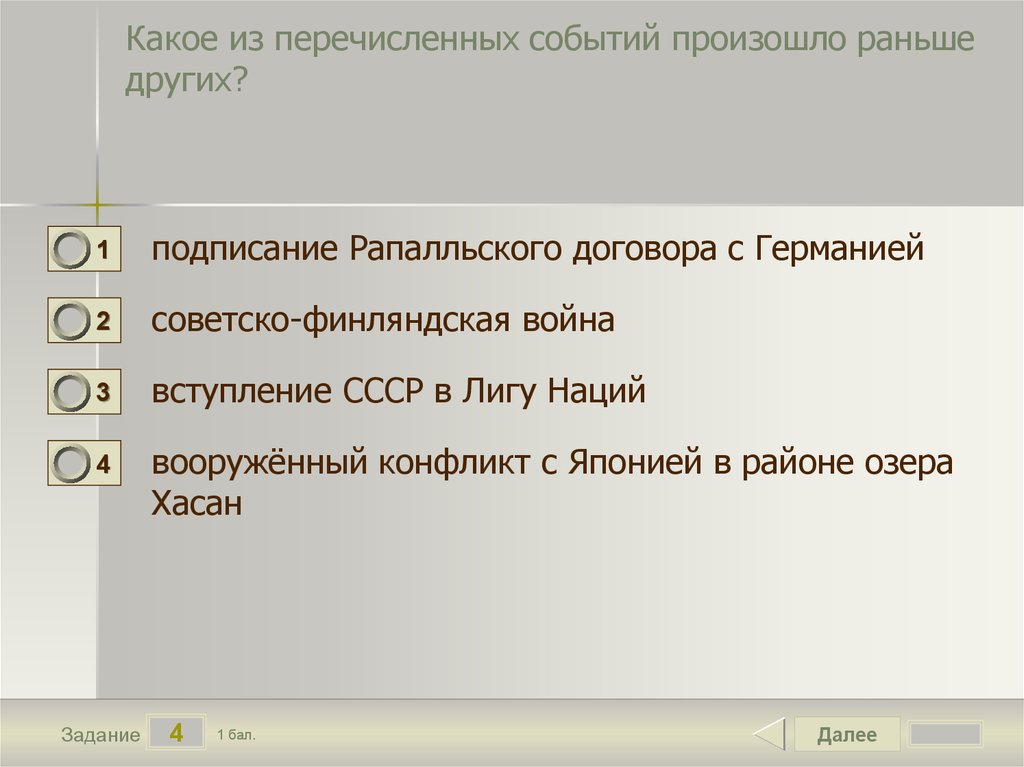 Какое из перечисленных событий произошло раньше других?

1 подписание Рапалльского договора с Германией

2 советско-финляндская война

3 вступление СССР в Лигу Наций

4 вооружённый конфликт с Японией в районе озера Хасан

Задание 4 1 бал.

Далее